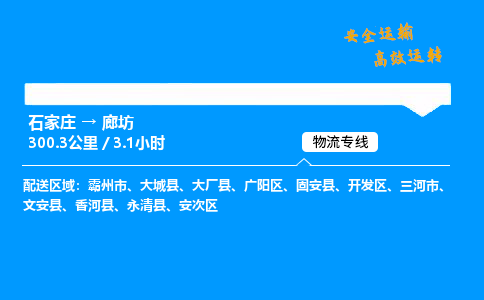 安全运输
高效运转

石家庄 → 廊坊
300.3公里 / 3.1小时

物流专线

配送区域：霸州市、大城县、大厂县、广阳区、固安县、开发区、三河市、文安县、香河县、永清县、安次区